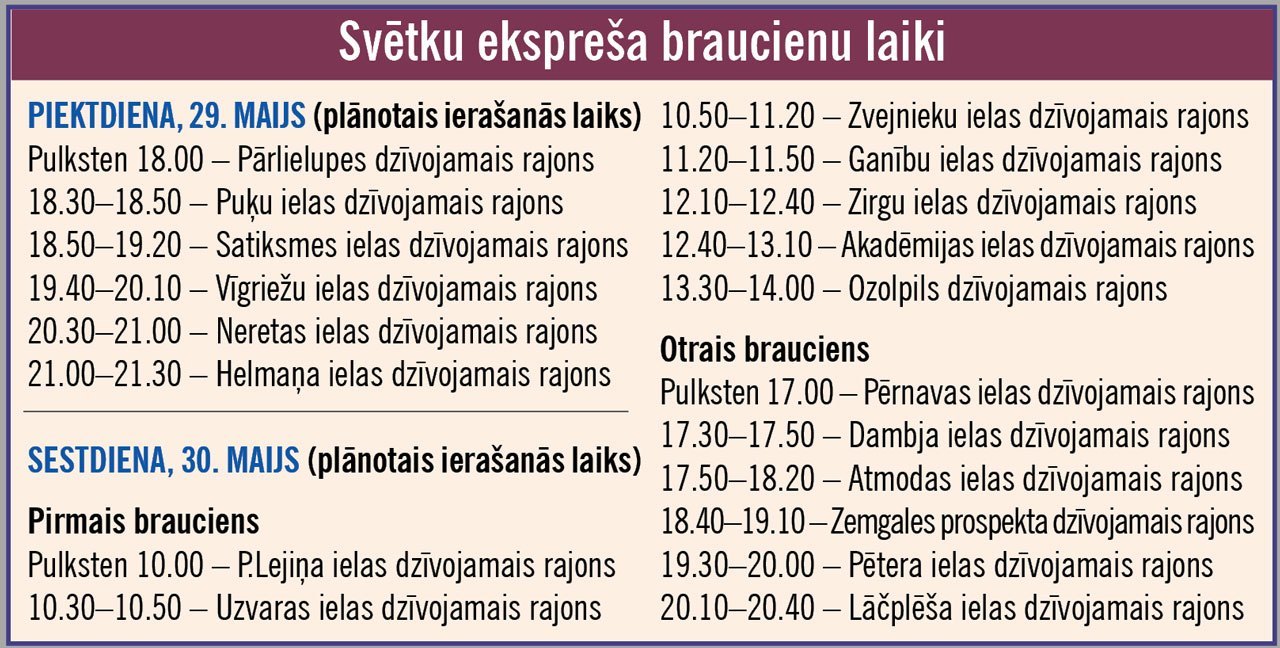 Svētku ekspreša braucienu laiki

PIEKTDIENA, 29. MAIJS (plānotais ierašanās laiks)
Pulksten 18.00 – Pārlielupes dzīvojamais rajons
18.30–18.50 – Puķu ielas dzīvojamais rajons
18.50–19.20 – Satiksmes ielas dzīvojamais rajons
19.40–20.10 – Vīgriežu ielas dzīvojamais rajons
20.30–21.00 – Neretas ielas dzīvojamais rajons
21.00–21.30 – Helmaņa ielas dzīvojamais rajons

SESTDIENA, 30. MAIJS (plānotais ierašanās laiks)

Pirmais brauciens
Pulksten 10.00 – P.Lejiņa ielas dzīvojamais rajons
10.30–10.50 – Uzvaras ielas dzīvojamais rajons
10.50–11.20 – Zvejnieku ielas dzīvojamais rajons
11.20–11.50 – Ganību ielas dzīvojamais rajons
12.10–12.40 – Zirgu ielas dzīvojamais rajons
12.40–13.10 – Akadēmijas ielas dzīvojamais rajons
13.30–14.00 – Ozolpils dzīvojamais rajons

Otrais brauciens
Pulksten 17.00 – Pērnavas ielas dzīvojamais rajons
17.30–17.50 – Dambja ielas dzīvojamais rajons
17.50–18.20 – Atmodas ielas dzīvojamais rajons
18.40–19.10 – Zemgales prospekta dzīvojamais rajons
19.30–20.00 – Pētera ielas dzīvojamais rajons
20.10–20.40 – Lāčplēša ielas dzīvojamais rajons